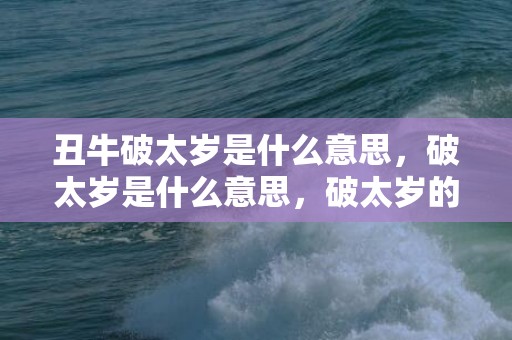 丑牛破太岁是什么意思，破太岁是什么意思，破太岁的